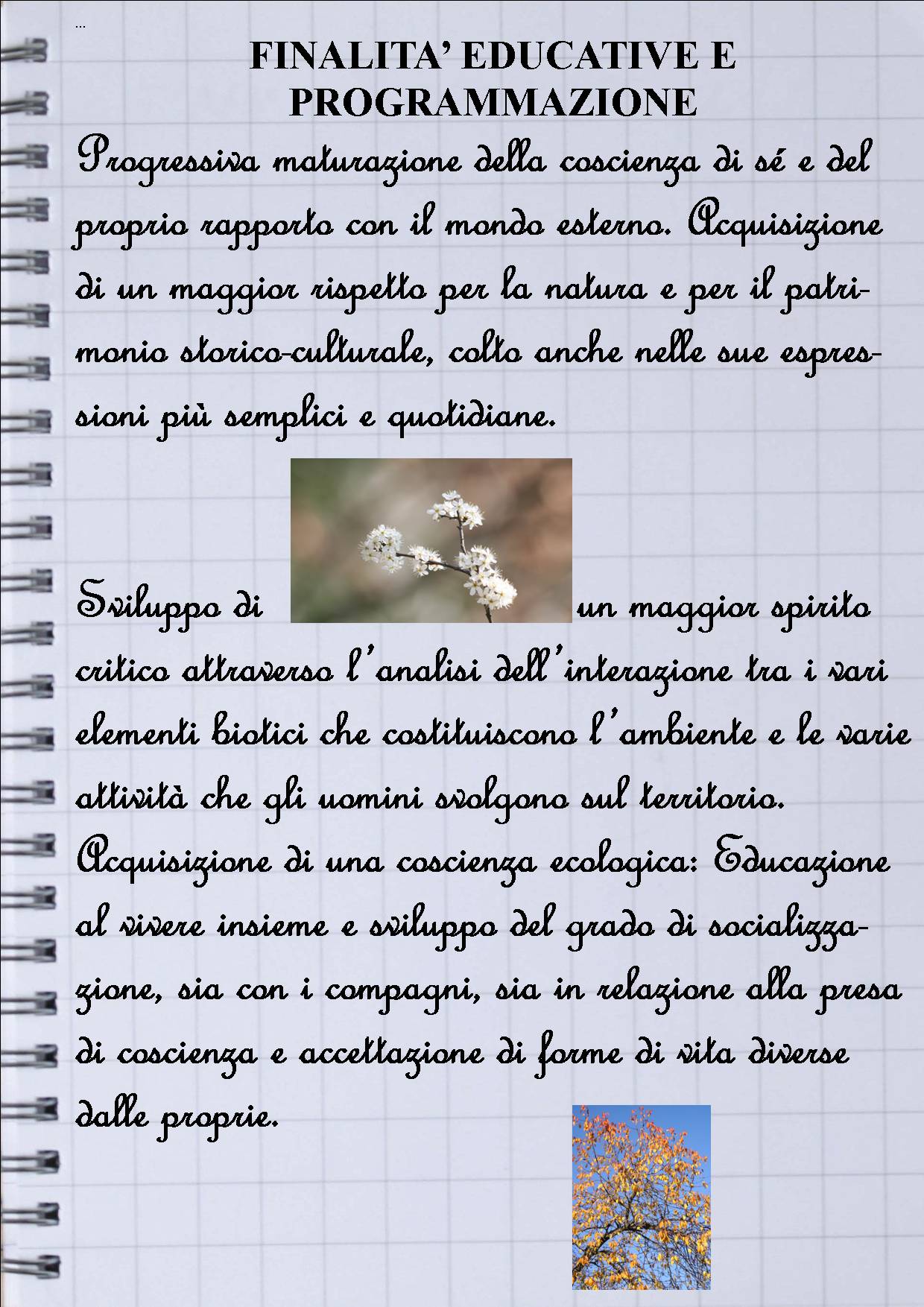 …

FINALITA' EDUCATIVE E PROGRAMMAZIONE

Progressiva maturazione della coscienza di sé e del proprio rapporto con il mondo esterno. Acquisizione di un maggior rispetto per la natura e per il patrimonio storico-culturale, colto anche nelle sue espressioni più semplici e quotidiane.

Sviluppo di un maggior spirito critico attraverso l'analisi dell'interazione tra i vari elementi biotici che costituiscono l'ambiente e le varie attività che gli uomini svolgono sul territorio. Acquisizione di una coscienza ecologica: Educazione al vivere insieme e sviluppo del grado di socializzazione, sia con i compagni, sia in relazione alla presa di coscienza e accettazione di forme di vita diverse dalle proprie.